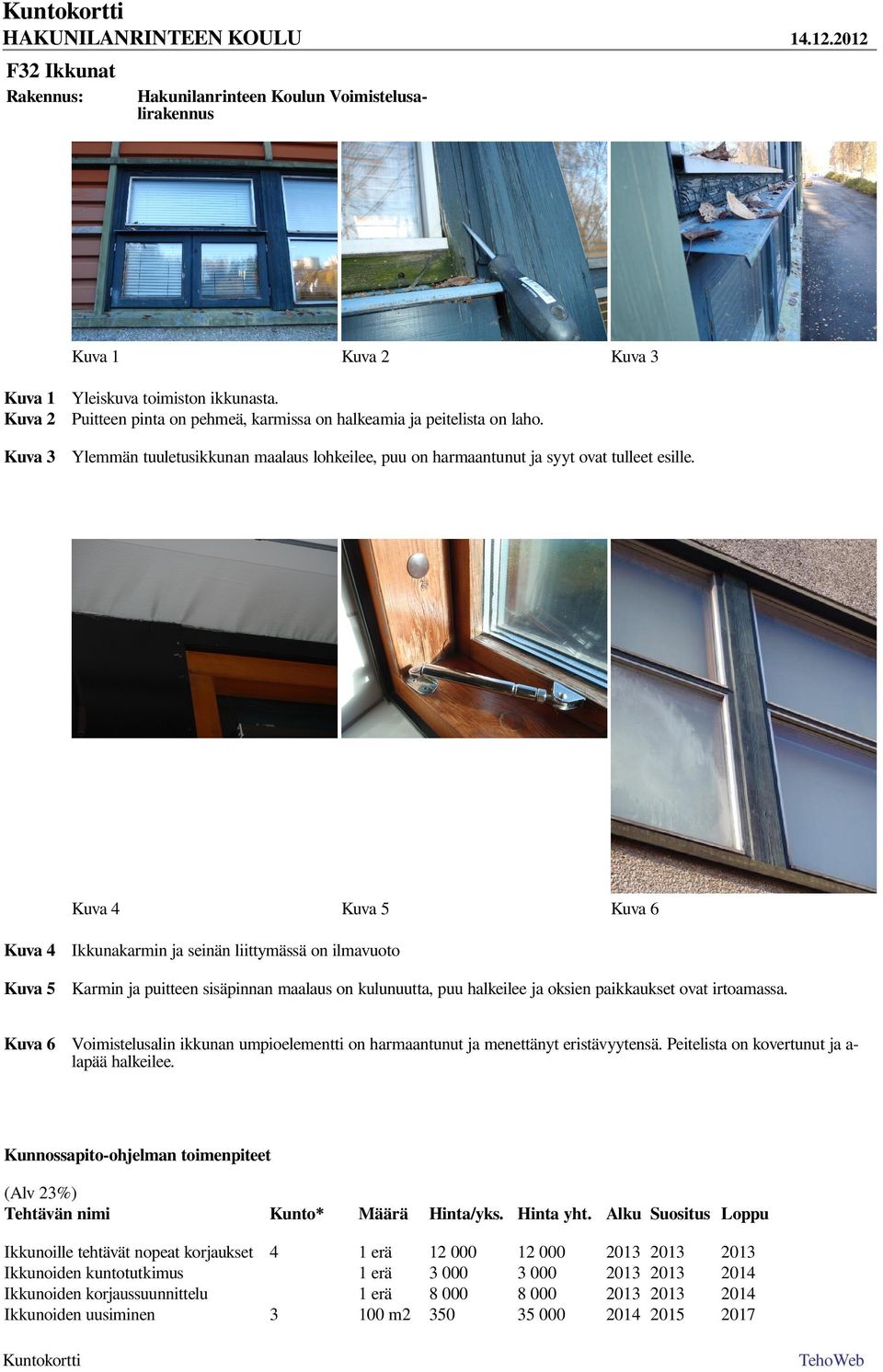 Kuntokortti
HAKUNILANRINTEEN KOULU 14.12.2012

F32 Ikkunat

Rakennus: Hakunilanrinteen Koulun Voimistelusalirakennus

Kuva 1 Kuva 2 Kuva 3

Kuva 1 Yleiskuva toimiston ikkunasta.
Kuva 2 Puitteen pinta on pehmeä, karmissa on halkeamia ja peitelista on laho.

Kuva 3 Ylemmän tuuletusikkunan maalaus lohkeilee, puu on harmaantunut ja syyt ovat tulleet esille.

Kuva 4 Kuva 5 Kuva 6

Kuva 4 Ikkunakarmin ja seinän liittymässä on ilmavuoto

Kuva 5 Karmin ja puitteen sisäpinnan maalaus on kulunuutta, puu halkeilee ja oksien paikkaukset ovat irtoamassa.

Kuva 6 Voimistelusalin ikkunan umpioelementti on harmaantunut ja menettänyt eristävyytensä. Peitelista on kovertunut ja alapää halkeilee.

Kunnossapito-ohjelman toimenpiteet

(Alv 23%)

| Tehtävän nimi | Kunto* | Määrä | Hinta/yks. | Hinta yht. | Alku | Suositus | Loppu |
|---|---|---|---|---|---|---|---|
| Ikkunoille tehtävät nopeat korjaukset | 4 | 1 erä | 12 000 | 12 000 | 2013 | 2013 | 2013 |
| Ikkunoiden kuntotutkimus | | 1 erä | 3 000 | 3 000 | 2013 | 2013 | 2014 |
| Ikkunoiden korjaussuunnittelu | | 1 erä | 8 000 | 8 000 | 2013 | 2013 | 2014 |
| Ikkunoiden uusiminen | 3 | 100 m2 | 350 | 35 000 | 2014 | 2015 | 2017 |

Kuntokortti TehoWeb